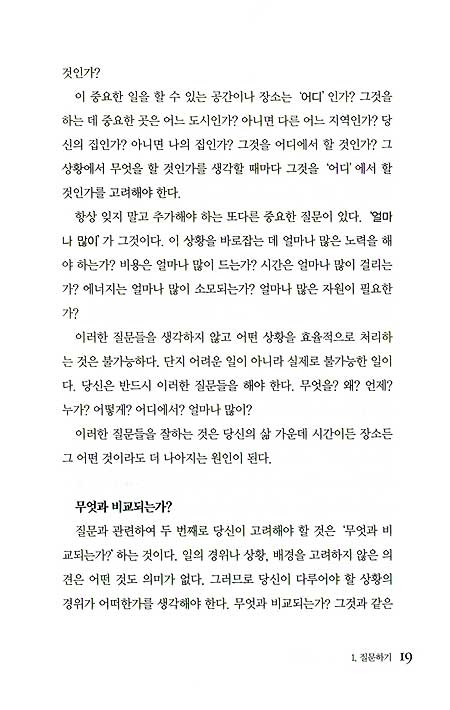 것인가?

이 중요한 일을 할 수 있는 공간이나 장소는 '어디' 인가? 그것을 하는 데 중요한 곳은 어느 도시인가? 아니면 다른 어느 지역인가? 당신의 집인가? 아니면 나의 집인가? 그것을 어디에서 할 것인가? 그 상황에서 무엇을 할 것인가를 생각할 때마다 그것을 '어디' 에서 할 것인가를 고려해야 한다.

항상 잊지 말고 추가해야 하는 또다른 중요한 질문이 있다. '얼마나 많이' 가 그것이다. 이 상황을 바로잡는 데 얼마나 많은 노력을 해야 하는가? 비용은 얼마나 많이 드는가? 시간은 얼마나 많이 걸리는가? 에너지는 얼마나 많이 소모되는가? 얼마나 많은 자원이 필요한가?

이러한 질문들을 생각하지 않고 어떤 상황을 효율적으로 처리하는 것은 불가능하다. 단지 어려운 일이 아니라 실제로 불가능한 일이다. 당신은 반드시 이러한 질문들을 해야 한다. 무엇을? 왜? 언제? 누가? 어떻게? 어디에서? 얼마나 많이?

이러한 질문들을 잘하는 것은 당신의 삶 가운데 시간이든 장소든 그 어떤 것이라도 더 나아지는 원인이 된다.

무엇과 비교되는가?

질문과 관련하여 두 번째로 당신이 고려해야 할 것은 '무엇과 비교되는가?' 하는 것이다. 일의 경위나 상황, 배경을 고려하지 않은 의견은 어떤 것도 의미가 없다. 그러므로 당신이 다루어야 할 상황의 경위가 어떠한가를 생각해야 한다. 무엇과 비교되는가? 그것과 같은

1. 질문하기 19